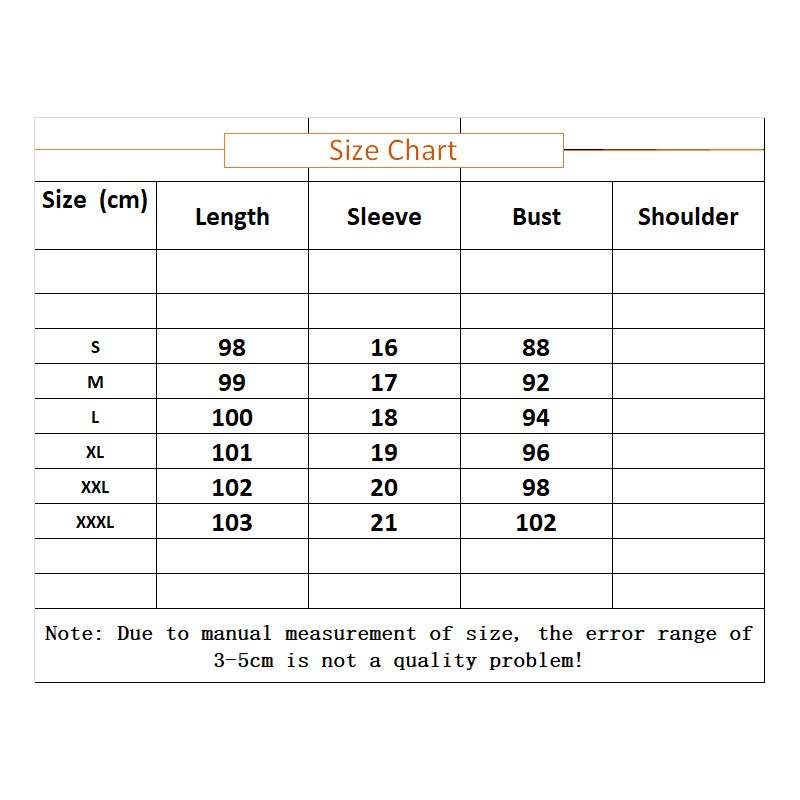 Size Chart

| Size (cm) | Length | Sleeve | Bust | Shoulder |
|---|---|---|---|---|
| | | | | |
| | | | | |
| S | 98 | 16 | 88 | |
| M | 99 | 17 | 92 | |
| L | 100 | 18 | 94 | |
| XL | 101 | 19 | 96 | |
| XXL | 102 | 20 | 98 | |
| XXXL | 103 | 21 | 102 | |
| | | | | |
| | | | | |

Note: Due to manual measurement of size, the error range of 3-5cm is not a quality problem!